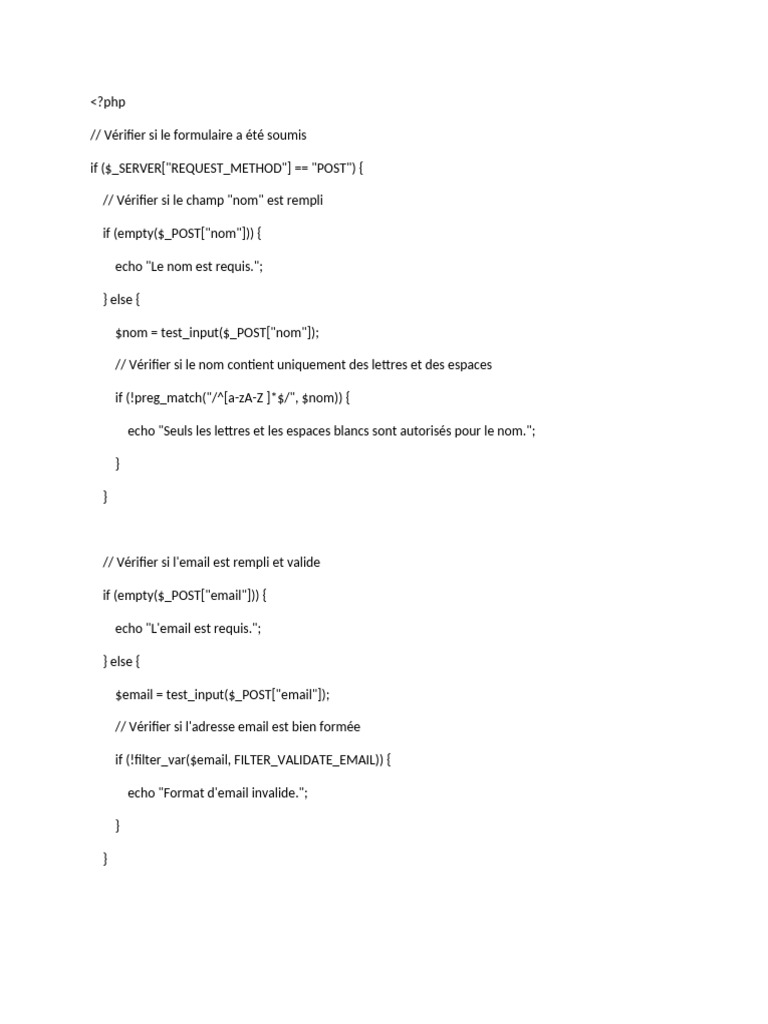 <?php

// Vérifier si le formulaire a été soumis

if ($_SERVER["REQUEST_METHOD"] == "POST") {

// Vérifier si le champ "nom" est rempli

if (empty($_POST["nom"])) {

echo "Le nom est requis.";

} else {

$nom = test_input($_POST["nom"]);

// Vérifier si le nom contient uniquement des lettres et des espaces

if (!preg_match("/^[a-zA-Z ]*$/", $nom)) {

echo "Seuls les lettres et les espaces blancs sont autorisés pour le nom.";

}

}

// Vérifier si l'email est rempli et valide

if (empty($_POST["email"])) {

echo "L'email est requis.";

} else {

$email = test_input($_POST["email"]);

// Vérifier si l'adresse email est bien formée

if (!filter_var($email, FILTER_VALIDATE_EMAIL)) {

echo "Format d'email invalide.";

}

}